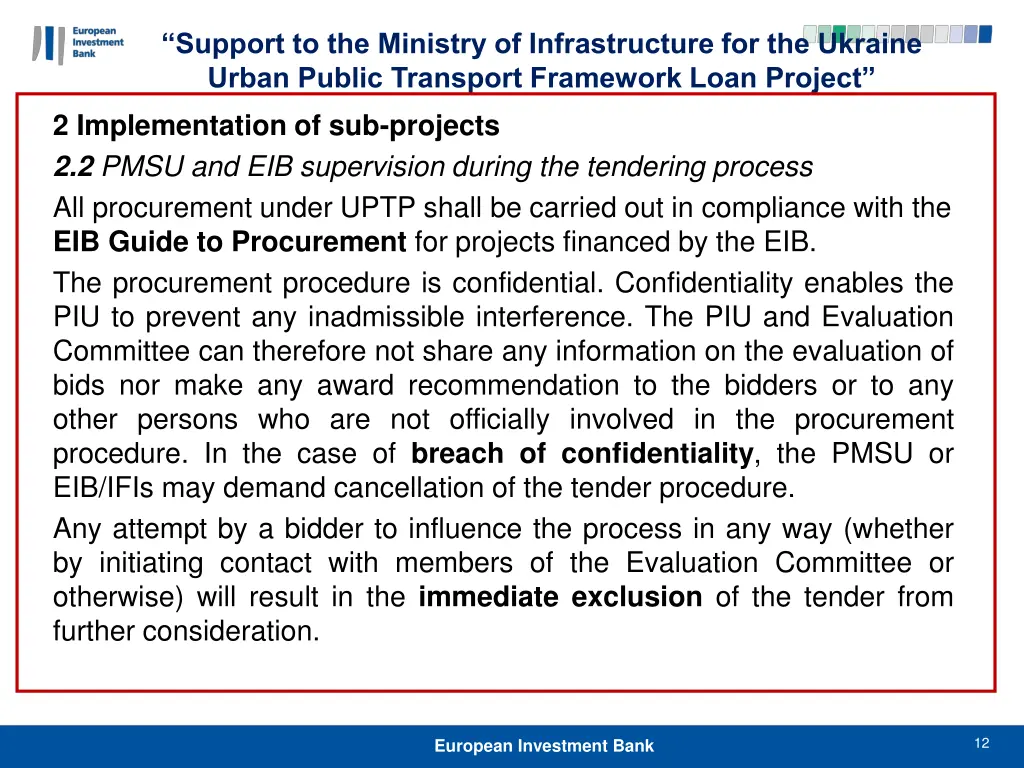 European Investment Bank

“Support to the Ministry of Infrastructure for the Ukraine Urban Public Transport Framework Loan Project”

2 Implementation of sub-projects

2.2 PMSU and EIB supervision during the tendering process

All procurement under UPTP shall be carried out in compliance with the EIB Guide to Procurement for projects financed by the EIB.

The procurement procedure is confidential. Confidentiality enables the PIU to prevent any inadmissible interference. The PIU and Evaluation Committee can therefore not share any information on the evaluation of bids nor make any award recommendation to the bidders or to any other persons who are not officially involved in the procurement procedure. In the case of breach of confidentiality, the PMSU or EIB/IFIs may demand cancellation of the tender procedure.

Any attempt by a bidder to influence the process in any way (whether by initiating contact with members of the Evaluation Committee or otherwise) will result in the immediate exclusion of the tender from further consideration.

European Investment Bank

12